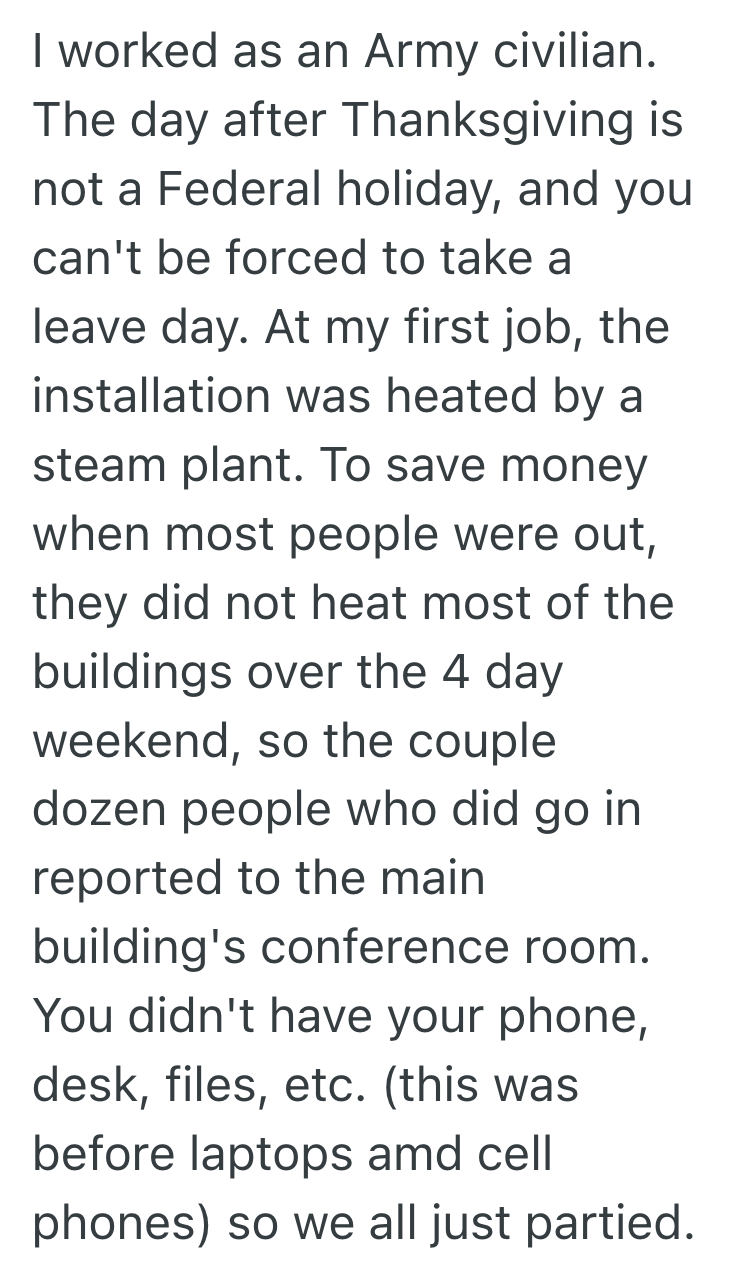 I worked as an Army civilian. The day after Thanksgiving is not a Federal holiday, and you can't be forced to take a leave day. At my first job, the installation was heated by a steam plant. To save money when most people were out, they did not heat most of the buildings over the 4 day weekend, so the couple dozen people who did go in reported to the main building's conference room. You didn't have your phone, desk, files, etc. (this was before laptops amd cell phones) so we all just partied.